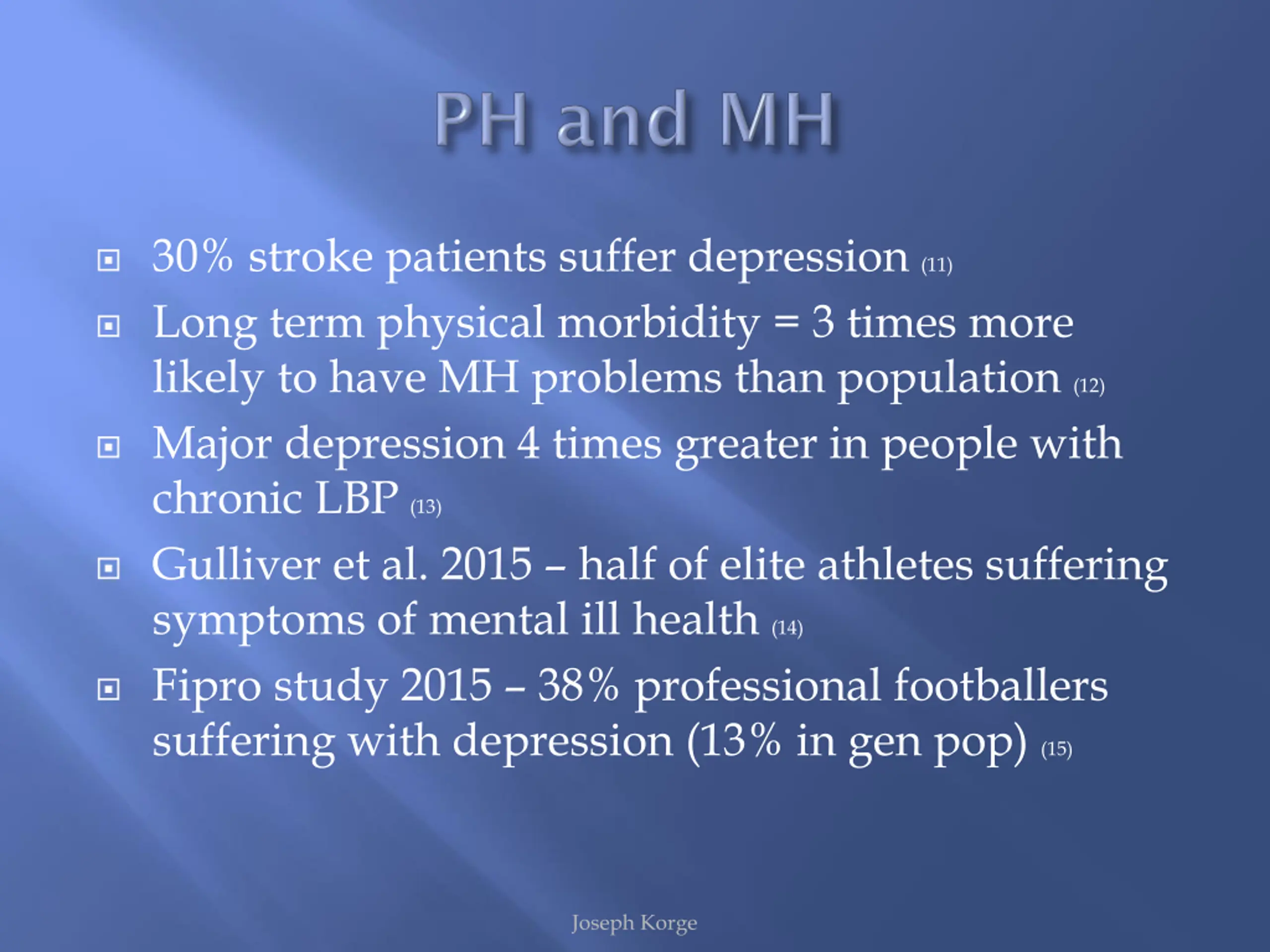 PH and MH

30% stroke patients suffer depression (11)

Long term physical morbidity = 3 times more likely to have MH problems than population (12)

Major depression 4 times greater in people with chronic LBP (13)

Gulliver et al. 2015 – half of elite athletes suffering symptoms of mental ill health (14)

Fipro study 2015 – 38% professional footballers suffering with depression (13% in gen pop) (15)

Joseph Korge